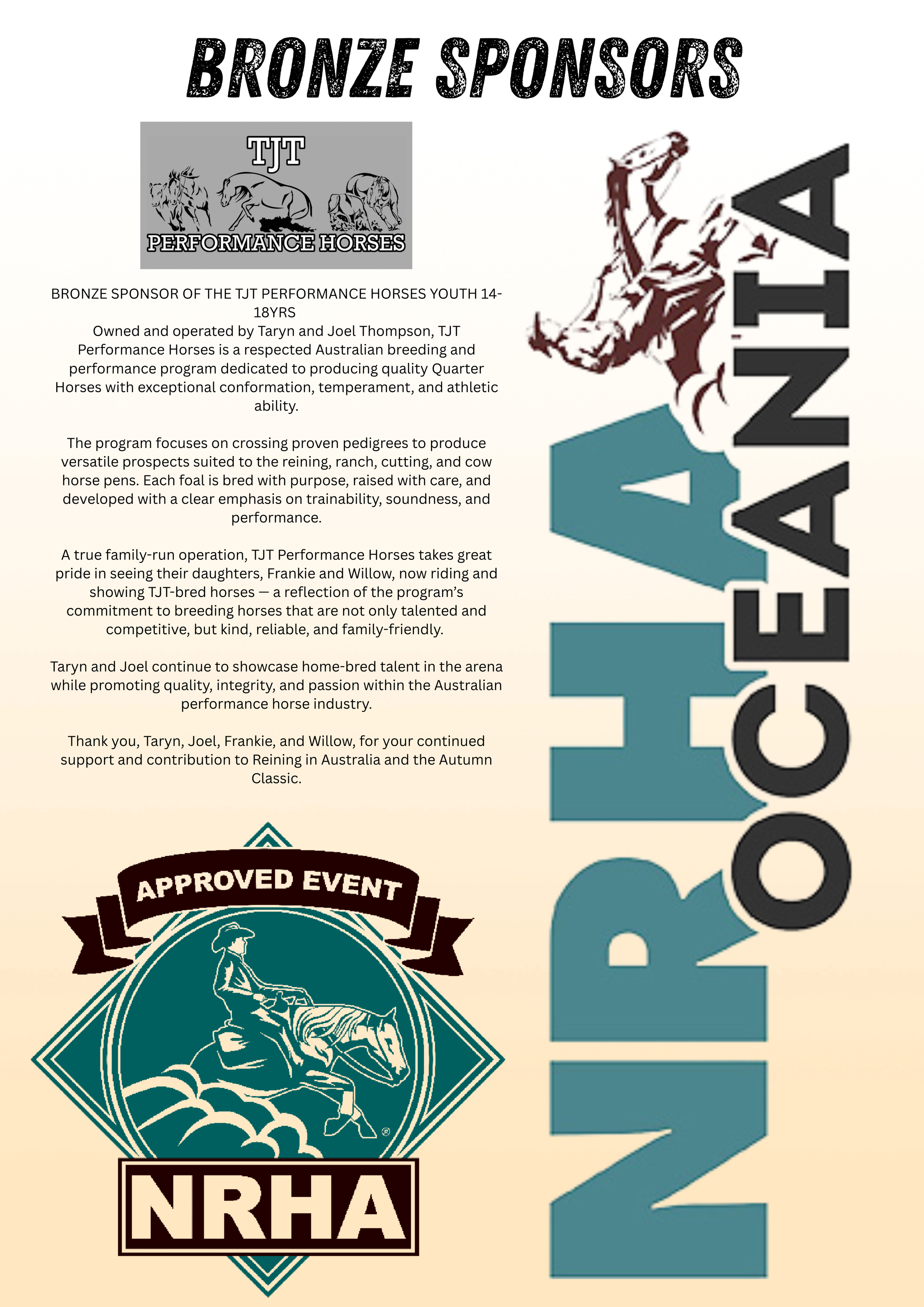 BRONZE SPONSORS

TJT
PERFORMANCE HORSES

BRONZE SPONSOR OF THE TJT PERFORMANCE HORSES YOUTH 14-18YRS
Owned and operated by Taryn and Joel Thompson, TJT Performance Horses is a respected Australian breeding and performance program dedicated to producing quality Quarter Horses with exceptional conformation, temperament, and athletic ability.

The program focuses on crossing proven pedigrees to produce versatile prospects suited to the reining, ranch, cutting, and cow horse pens. Each foal is bred with purpose, raised with care, and developed with a clear emphasis on trainability, soundness, and performance.

A true family-run operation, TJT Performance Horses takes great pride in seeing their daughters, Frankie and Willow, now riding and showing TJT-bred horses — a reflection of the program's commitment to breeding horses that are not only talented and competitive, but kind, reliable, and family-friendly.

Taryn and Joel continue to showcase home-bred talent in the arena while promoting quality, integrity, and passion within the Australian performance horse industry.

Thank you, Taryn, Joel, Frankie, and Willow, for your continued support and contribution to Reining in Australia and the Autumn Classic.

APPROVED EVENT
NRHA

NRHA
OCEANIA